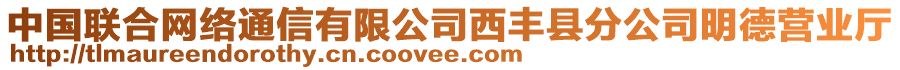 中国联合网络通信有限公司西丰县分公司明德营业厅
http://tlmaureendorothy.cn.coovee.com